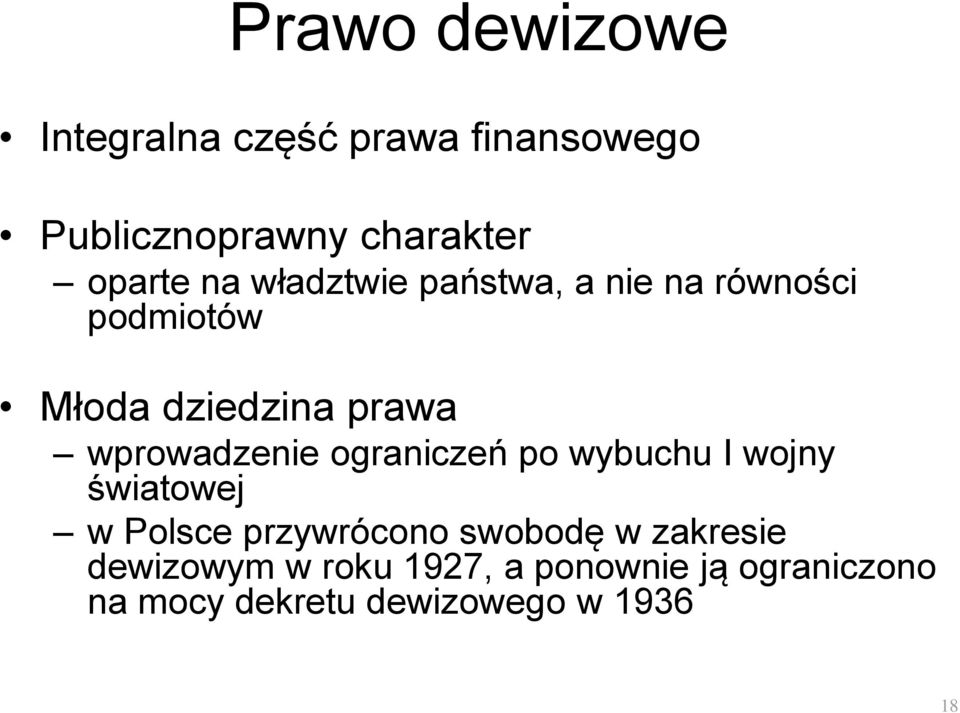 Prawo dewizowe

• Integralna część prawa finansowego

• Publicznoprawny charakter
– oparte na władztwie państwa, a nie na równości podmiotów

• Młoda dziedzina prawa
– wprowadzenie ograniczeń po wybuchu I wojny światowej
– w Polsce przywrócono swobodę w zakresie dewizowym w roku 1927, a ponownie ją ograniczono na mocy dekretu dewizowego w 1936

18